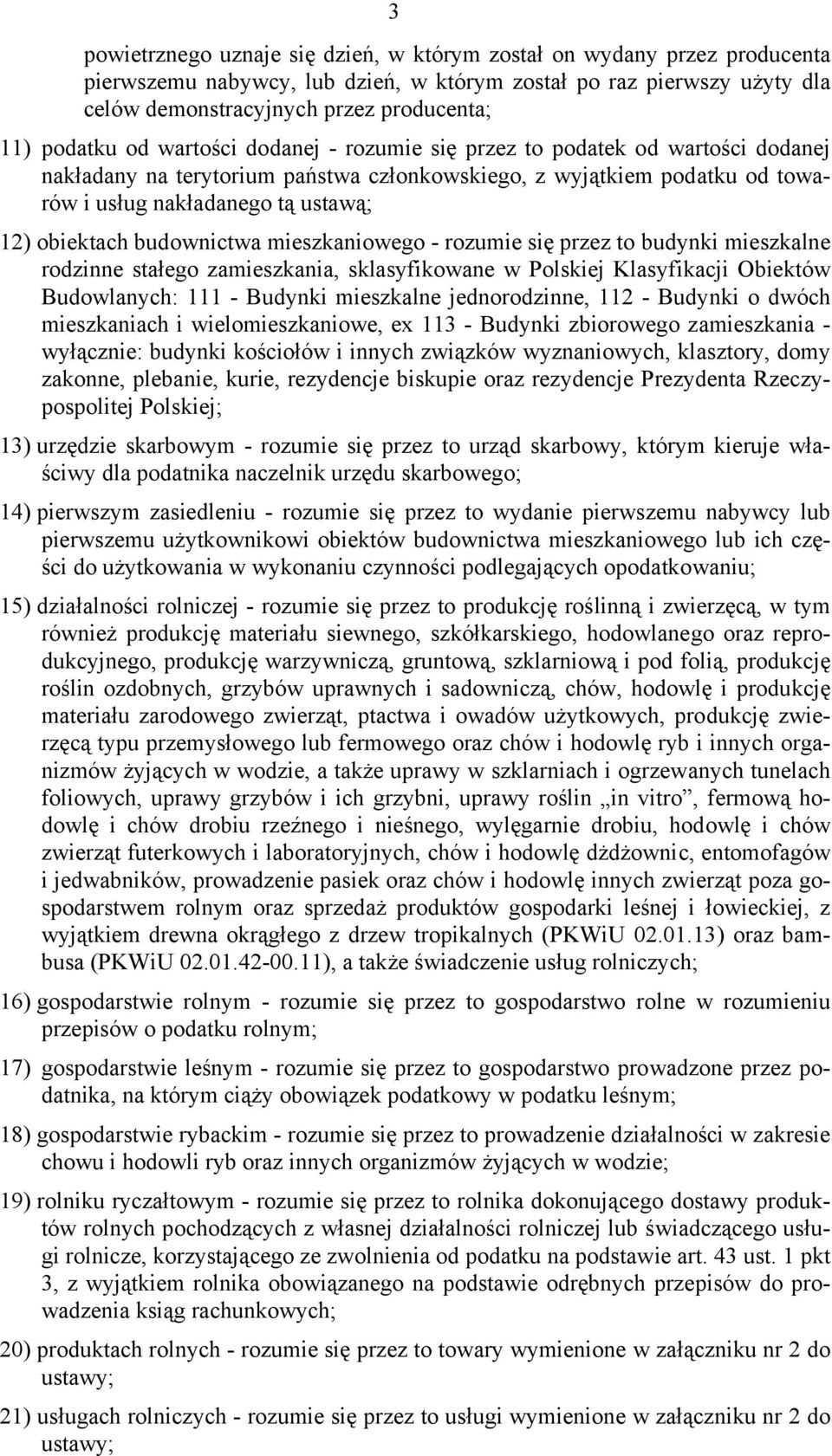 3

powietrznego uznaje się dzień, w którym został on wydany przez producenta pierwszemu nabywcy, lub dzień, w którym został po raz pierwszy użyty dla celów demonstracyjnych przez producenta;

11) podatku od wartości dodanej - rozumie się przez to podatek od wartości dodanej nakładany na terytorium państwa członkowskiego, z wyjątkiem podatku od towarów i usług nakładanego tą ustawą;

12) obiektach budownictwa mieszkaniowego - rozumie się przez to budynki mieszkalne rodzinne stałego zamieszkania, sklasyfikowane w Polskiej Klasyfikacji Obiektów Budowlanych: 111 - Budynki mieszkalne jednorodzinne, 112 - Budynki o dwóch mieszkaniach i wielomieszkaniowe, ex 113 - Budynki zbiorowego zamieszkania - wyłącznie: budynki kościołów i innych związków wyznaniowych, klasztory, domy zakonne, plebanie, kurie, rezydencje biskupie oraz rezydencje Prezydenta Rzeczypospolitej Polskiej;

13) urzędzie skarbowym - rozumie się przez to urząd skarbowy, którym kieruje właściwy dla podatnika naczelnik urzędu skarbowego;

14) pierwszym zasiedleniu - rozumie się przez to wydanie pierwszemu nabywcy lub pierwszemu użytkownikowi obiektów budownictwa mieszkaniowego lub ich części do użytkowania w wykonaniu czynności podlegających opodatkowaniu;

15) działalności rolniczej - rozumie się przez to produkcję roślinną i zwierzęcą, w tym również produkcję materiału siewnego, szkółkarskiego, hodowlanego oraz reprodukcyjnego, produkcję warzywniczą, gruntową, szklarniową i pod folią, produkcję roślin ozdobnych, grzybów uprawnych i sadowniczą, chów, hodowlę i produkcję materiału zarodowego zwierząt, ptactwa i owadów użytkowych, produkcję zwierzęcą typu przemysłowego lub fermowego oraz chów i hodowlę ryb i innych organizmów żyjących w wodzie, a także uprawy w szklarniach i ogrzewanych tunelach foliowych, uprawy grzybów i ich grzybni, uprawy roślin „in vitro”, fermową hodowlę i chów drobiu rzeźnego i nieśnego, wylęgarnie drobiu, hodowlę i chów zwierząt futerkowych i laboratoryjnych, chów i hodowlę dżdżownic, entomofagów i jedwabników, prowadzenie pasiek oraz chów i hodowlę innych zwierząt poza gospodarstwem rolnym oraz sprzedaż produktów gospodarki leśnej i łowieckiej, z wyjątkiem drewna okrągłego z drzew tropikalnych (PKWiU 02.01.13) oraz bambusa (PKWiU 02.01.42-00.11), a także świadczenie usług rolniczych;

16) gospodarstwie rolnym - rozumie się przez to gospodarstwo rolne w rozumieniu przepisów o podatku rolnym;

17) gospodarstwie leśnym - rozumie się przez to gospodarstwo prowadzone przez podatnika, na którym ciąży obowiązek podatkowy w podatku leśnym;

18) gospodarstwie rybackim - rozumie się przez to prowadzenie działalności w zakresie chowu i hodowli ryb oraz innych organizmów żyjących w wodzie;

19) rolniku ryczałtowym - rozumie się przez to rolnika dokonującego dostawy produktów rolnych pochodzących z własnej działalności rolniczej lub świadczącego usługi rolnicze, korzystającego ze zwolnienia od podatku na podstawie art. 43 ust. 1 pkt 3, z wyjątkiem rolnika obowiązanego na podstawie odrębnych przepisów do prowadzenia ksiąg rachunkowych;

20) produktach rolnych - rozumie się przez to towary wymienione w załączniku nr 2 do ustawy;

21) usługach rolniczych - rozumie się przez to usługi wymienione w załączniku nr 2 do ustawy;